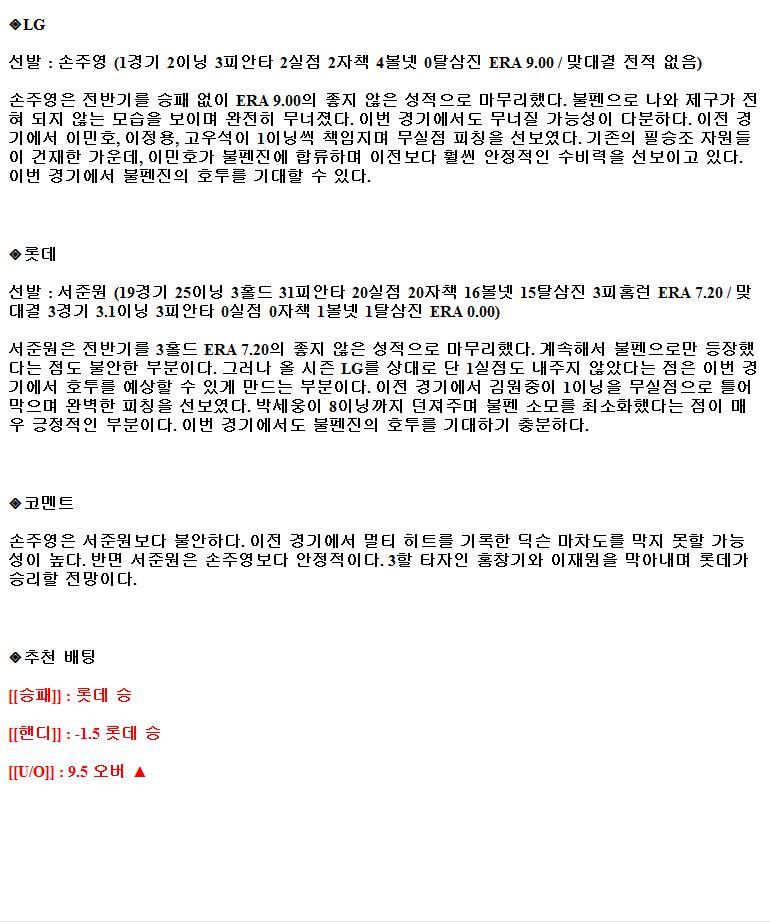 ◈LG

선발 : 손주영 (1경기 2이닝 3피안타 2실점 2자책 4볼넷 0탈삼진 ERA 9.00 / 맞대결 전적 없음)

손주영은 전반기를 승패 없이 ERA 9.00의 좋지 않은 성적으로 마무리했다. 불펜으로 나와 제구가 전혀 되지 않는 모습을 보이며 완전히 무너졌다. 이번 경기에서도 무너질 가능성이 다분하다. 이전 경기에서 이민호, 이정용, 고우석이 1이닝씩 책임지며 무실점 피칭을 선보였다. 기존의 필승조 자원들이 건재한 가운데, 이민호가 불펜진에 합류하며 이전보다 훨씬 안정적인 수비력을 선보이고 있다. 이번 경기에서 불펜진의 호투를 기대할 수 있다.

◈롯데

선발 : 서준원 (19경기 25이닝 3홀드 31피안타 20실점 20자책 16볼넷 15탈삼진 3피홈런 ERA 7.20 / 맞대결 3경기 3.1이닝 3피안타 0실점 0자책 1볼넷 1탈삼진 ERA 0.00)

서준원은 전반기를 3홀드 ERA 7.20의 좋지 않은 성적으로 마무리했다. 계속해서 불펜으로만 등장했다는 점도 불안한 부분이다. 그러나 올 시즌 LG를 상대로 단 1실점도 내주지 않았다는 점은 이번 경기에서 호투를 예상할 수 있게 만드는 부분이다. 이전 경기에서 김원중이 1이닝을 무실점으로 틀어막으며 완벽한 피칭을 선보였다. 박세웅이 8이닝까지 던져주며 불펜 소모를 최소화했다는 점이 매우 긍정적인 부분이다. 이번 경기에서도 불펜진의 호투를 기대하기 충분하다.

◈코멘트

손주영은 서준원보다 불안하다. 이전 경기에서 멀티 히트를 기록한 딕슨 마차도를 막지 못할 가능성이 높다. 반면 서준원은 손주영보다 안정적이다. 3할 타자인 홍창기와 이재원을 막아내며 롯데가 승리할 전망이다.

◈추천 배팅

[[승패]] : 롯데 승

[[핸디]] : -1.5 롯데 승

[[U/O]] : 9.5 오버 ▲